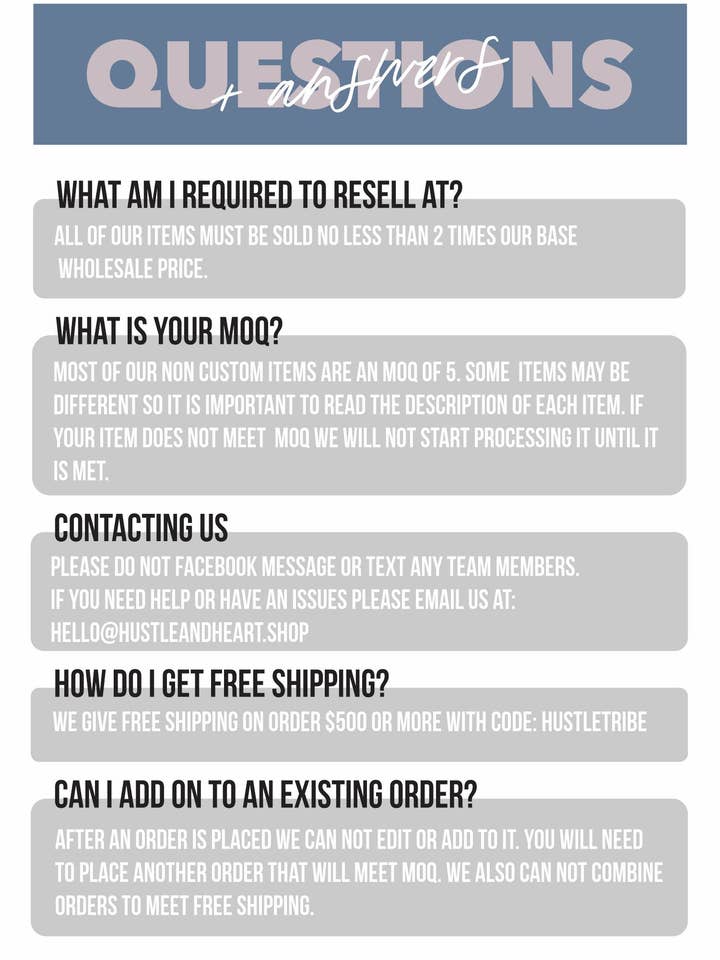 QUESTIONS + answers

WHAT AM I REQUIRED TO RESELL AT?

ALL OF OUR ITEMS MUST BE SOLD NO LESS THAN 2 TIMES OUR BASE WHOLESALE PRICE.

WHAT IS YOUR MOQ?

MOST OF OUR NON CUSTOM ITEMS ARE AN MOQ OF 5. SOME ITEMS MAY BE DIFFERENT SO IT IS IMPORTANT TO READ THE DESCRIPTION OF EACH ITEM. IF YOUR ITEM DOES NOT MEET MOQ WE WILL NOT START PROCESSING IT UNTIL IT IS MET.

CONTACTING US

PLEASE DO NOT FACEBOOK MESSAGE OR TEXT ANY TEAM MEMBERS.
IF YOU NEED HELP OR HAVE AN ISSUES PLEASE EMAIL US AT:
HELLO@HUSTLEANDHEART.SHOP

HOW DO I GET FREE SHIPPING?

WE GIVE FREE SHIPPING ON ORDER $500 OR MORE WITH CODE: HUSTLETRIBE

CAN I ADD ON TO AN EXISTING ORDER?

AFTER AN ORDER IS PLACED WE CAN NOT EDIT OR ADD TO IT. YOU WILL NEED TO PLACE ANOTHER ORDER THAT WILL MEET MOQ. WE ALSO CAN NOT COMBINE ORDERS TO MEET FREE SHIPPING.